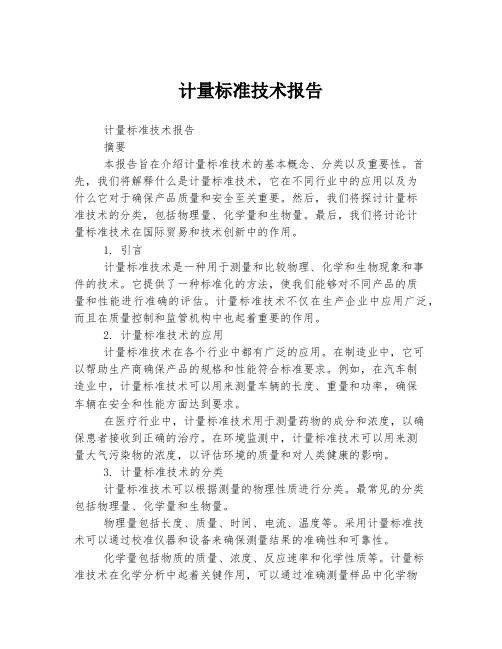 计量标准技术报告

计量标准技术报告

摘要

本报告旨在介绍计量标准技术的基本概念、分类以及重要性。首先，我们将解释什么是计量标准技术，它在不同行业中的应用以及为什么它对于确保产品质量和安全至关重要。然后，我们将探讨计量标准技术的分类，包括物理量、化学量和生物量。最后，我们将讨论计量标准技术在国际贸易和技术创新中的作用。

1. 引言

计量标准技术是一种用于测量和比较物理、化学和生物现象和事件的技术。它提供了一种标准化的方法，使我们能够对不同产品的质量和性能进行准确的评估。计量标准技术不仅在生产企业中应用广泛，而且在质量控制和监管机构中也起着重要的作用。

2. 计量标准技术的应用

计量标准技术在各个行业中都有广泛的应用。在制造业中，它可以帮助生产商确保产品的规格和性能符合标准要求。例如，在汽车制造业中，计量标准技术可以用来测量车辆的长度、重量和功率，确保车辆在安全和性能方面达到要求。

在医疗行业中，计量标准技术用于测量药物的成分和浓度，以确保患者接收到正确的治疗。在环境监测中，计量标准技术可以用来测量大气污染物的浓度，以评估环境的质量和对人类健康的影响。

3. 计量标准技术的分类

计量标准技术可以根据测量的物理性质进行分类。最常见的分类包括物理量、化学量和生物量。

物理量包括长度、质量、时间、电流、温度等。采用计量标准技术可以通过校准仪器和设备来确保测量结果的准确性和可靠性。

化学量包括物质的质量、浓度、反应速率和化学性质等。计量标准技术在化学分析中起着关键作用，可以通过准确测量样品中化学物